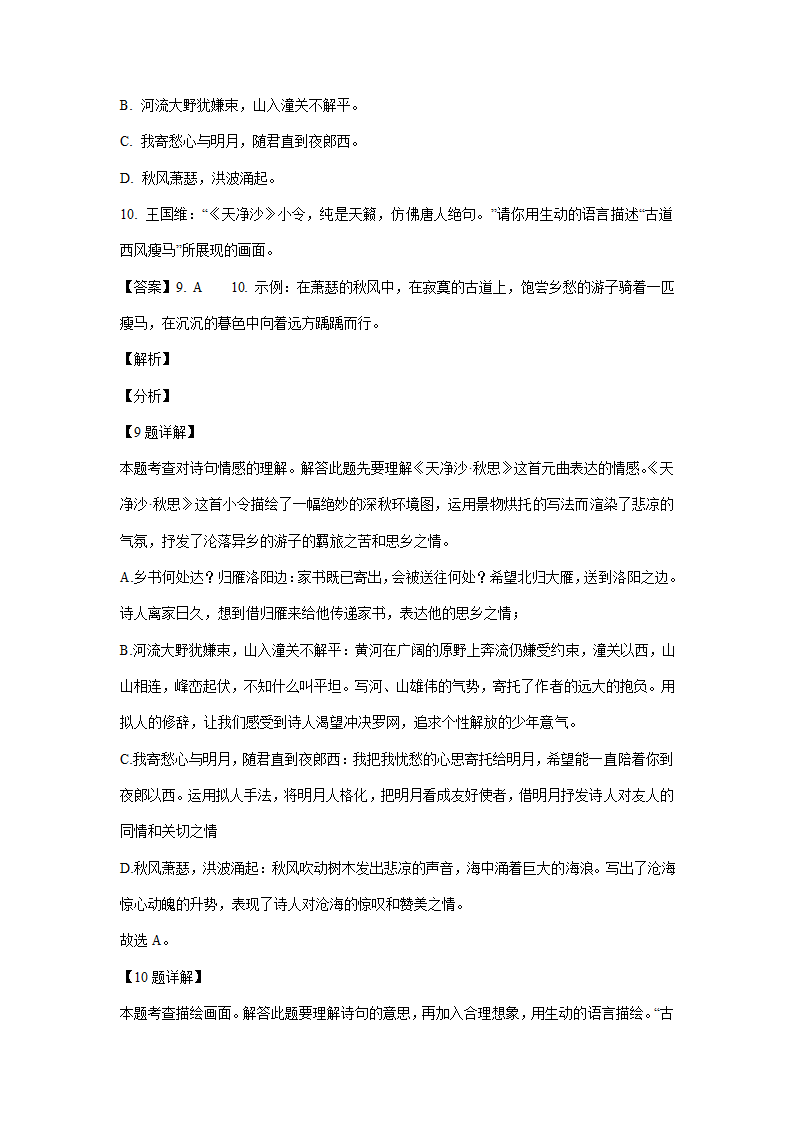 B. 河流大野犹嫌束，山入潼关不解平。

C. 我寄愁心与明月，随君直到夜郎西。

D. 秋风萧瑟，洪波涌起。

10. 王国维：“《天净沙》小令，纯是天籁，仿佛唐人绝句。”请你用生动的语言描述“古道西风瘦马”所展现的画面。

【答案】9. A　　10. 示例：在萧瑟的秋风中，在寂寞的古道上，饱尝乡愁的游子骑着一匹瘦马，在沉沉的暮色中向着远方踽踽而行。

【解析】

【分析】

【9题详解】

本题考查对诗句情感的理解。解答此题先要理解《天净沙·秋思》这首元曲表达的情感。《天净沙·秋思》这首小令描绘了一幅绝妙的深秋环境图，运用景物烘托的写法而渲染了悲凉的气氛，抒发了沦落异乡的游子的羁旅之苦和思乡之情。

A.乡书何处达？归雁洛阳边：家书既已寄出，会被送往何处？希望北归大雁，送到洛阳之边。诗人离家日久，想到借归雁来给他传递家书，表达他的思乡之情；

B.河流大野犹嫌束，山入潼关不解平：黄河在广阔的原野上奔流仍嫌受约束，潼关以西，山山相连，峰峦起伏，不知什么叫平坦。写河、山雄伟的气势，寄托了作者的远大的抱负。用拟人的修辞，让我们感受到诗人渴望冲决罗网，追求个性解放的少年意气。

C.我寄愁心与明月，随君直到夜郎西：我把我忧愁的心思寄托给明月，希望能一直陪着你到夜郎以西。运用拟人手法，将明月人格化，把明月看成友好使者，借明月抒发诗人对友人的同情和关切之情

D.秋风萧瑟，洪波涌起：秋风吹动树木发出悲凉的声音，海中涌着巨大的海浪。写出了沧海惊心动魄的升势，表现了诗人对沧海的惊叹和赞美之情。

故选 A。

【10题详解】

本题考查描绘画面。解答此题要理解诗句的意思，再加入合理想象，用生动的语言描绘。“古